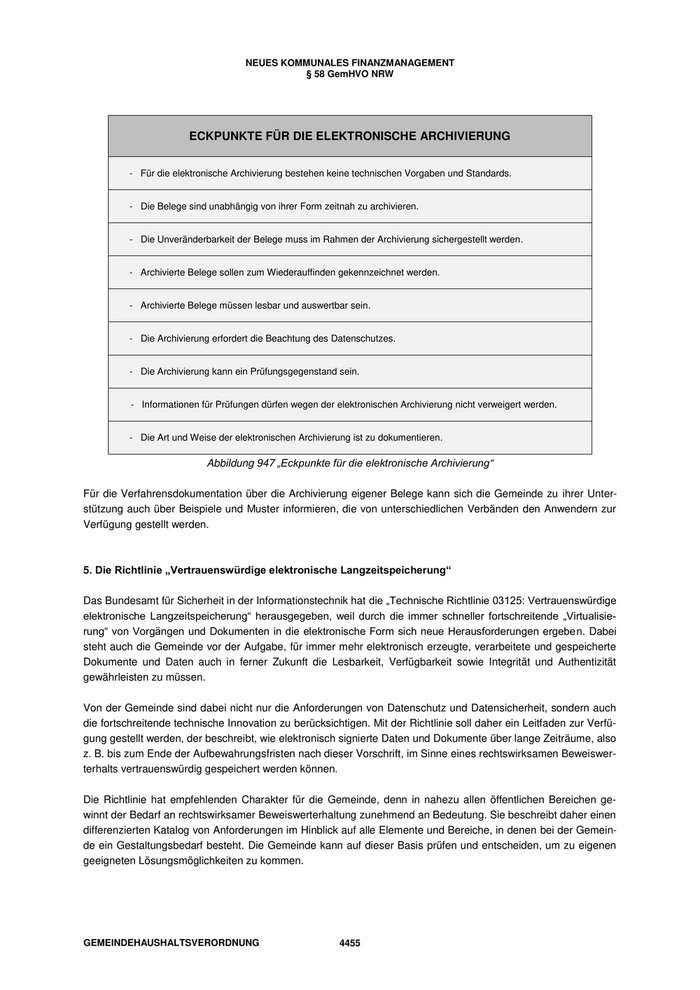 NEUES KOMMUNALES FINANZMANAGEMENT
§ 58 GemHVO NRW

| ECKPUNKTE FÜR DIE ELEKTRONISCHE ARCHIVIERUNG |
|---|
| - Für die elektronische Archivierung bestehen keine technischen Vorgaben und Standards. |
| - Die Belege sind unabhängig von ihrer Form zeitnah zu archivieren. |
| - Die Unveränderbarkeit der Belege muss im Rahmen der Archivierung sichergestellt werden. |
| - Archivierte Belege sollen zum Wiederauffinden gekennzeichnet werden. |
| - Archivierte Belege müssen lesbar und auswertbar sein. |
| - Die Archivierung erfordert die Beachtung des Datenschutzes. |
| - Die Archivierung kann ein Prüfungsgegenstand sein. |
| - Informationen für Prüfungen dürfen wegen der elektronischen Archivierung nicht verweigert werden. |
| - Die Art und Weise der elektronischen Archivierung ist zu dokumentieren. |

Abbildung 947 „Eckpunkte für die elektronische Archivierung“

Für die Verfahrensdokumentation über die Archivierung eigener Belege kann sich die Gemeinde zu ihrer Unterstützung auch über Beispiele und Muster informieren, die von unterschiedlichen Verbänden den Anwendern zur Verfügung gestellt werden.

5. Die Richtlinie „Vertrauenswürdige elektronische Langzeitspeicherung“

Das Bundesamt für Sicherheit in der Informationstechnik hat die „Technische Richtlinie 03125: Vertrauenswürdige elektronische Langzeitspeicherung“ herausgegeben, weil durch die immer schneller fortschreitende „Virtualisierung“ von Vorgängen und Dokumenten in die elektronische Form sich neue Herausforderungen ergeben. Dabei steht auch die Gemeinde vor der Aufgabe, für immer mehr elektronisch erzeugte, verarbeitete und gespeicherte Dokumente und Daten auch in ferner Zukunft die Lesbarkeit, Verfügbarkeit sowie Integrität und Authentizität gewährleisten zu müssen.

Von der Gemeinde sind dabei nicht nur die Anforderungen von Datenschutz und Datensicherheit, sondern auch die fortschreitende technische Innovation zu berücksichtigen. Mit der Richtlinie soll daher ein Leitfaden zur Verfügung gestellt werden, der beschreibt, wie elektronisch signierte Daten und Dokumente über lange Zeiträume, also z. B. bis zum Ende der Aufbewahrungsfristen nach dieser Vorschrift, im Sinne eines rechtswirksamen Beweiswerterhalts vertrauenswürdig gespeichert werden können.

Die Richtlinie hat empfehlenden Charakter für die Gemeinde, denn in nahezu allen öffentlichen Bereichen gewinnt der Bedarf an rechtswirksamer Beweiswerterhaltung zunehmend an Bedeutung. Sie beschreibt daher einen differenzierten Katalog von Anforderungen im Hinblick auf alle Elemente und Bereiche, in denen bei der Gemeinde ein Gestaltungsbedarf besteht. Die Gemeinde kann auf dieser Basis prüfen und entscheiden, um zu eigenen geeigneten Lösungsmöglichkeiten zu kommen.

GEMEINDEHAUSHALTSVERORDNUNG 4455